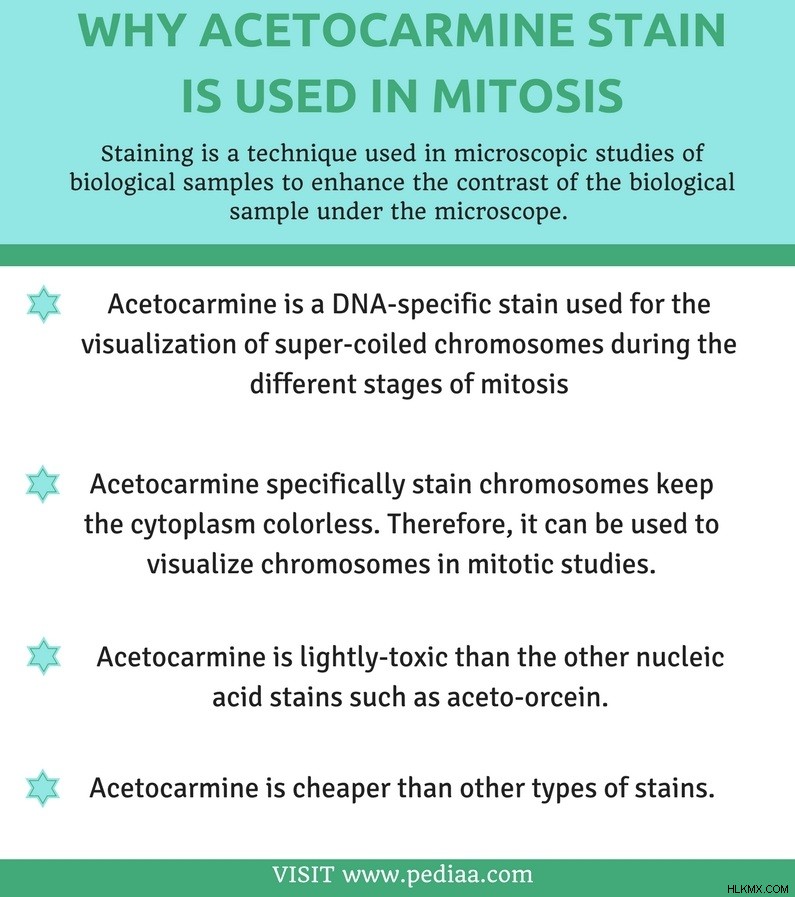 WHY ACETOCARMINE STAIN IS USED IN MITOSIS

Staining is a technique used in microscopic studies of biological samples to enhance the contrast of the biological sample under the microscope.

Acetocarmine is a DNA-specific stain used for the visualization of super-coiled chromosomes during the different stages of mitosis

Acetocarmine specifically stain chromosomes keep the cytoplasm colorless. Therefore, it can be used to visualize chromosomes in mitotic studies.

Acetocarmine is lightly-toxic than the other nucleic acid stains such as aceto-orcein.

Acetocarmine is cheaper than other types of stains.

VISIT www.pediaa.com

HLKMX.COM